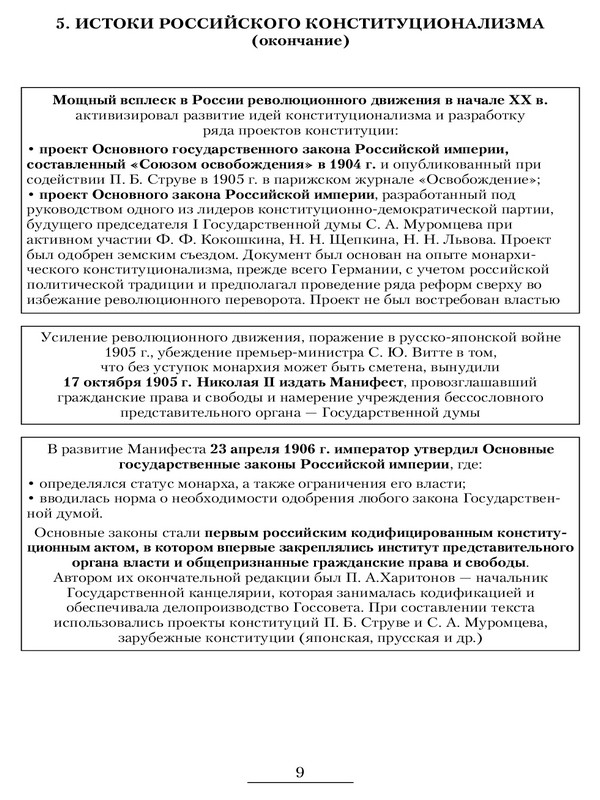 5. ИСТОКИ РОССИЙСКОГО КОНСТИТУЦИОНАЛИЗМА
(окончание)

Мощный всплеск в России революционного движения в начале XX в. активизировал развитие идей конституционализма и разработку ряда проектов конституции:

• проект Основного государственного закона Российской империи, составленный «Союзом освобождения» в 1904 г. и опубликованный при содействии П. Б. Струве в 1905 г. в парижском журнале «Освобождение»;
• проект Основного закона Российской империи, разработанный под руководством одного из лидеров конституционно-демократической партии, будущего председателя I Государственной думы С. А. Муромцева при активном участии Ф. Ф. Кокошкина, Н. Н. Щепкина, Н. Н. Львова. Проект был одобрен земским съездом. Документ был основан на опыте монархического конституционализма, прежде всего Германии, с учетом российской политической традиции и предполагал проведение ряда реформ сверху во избежание революционного переворота. Проект не был востребован властью

Усиление революционного движения, поражение в русско-японской войне 1905 г., убеждение премьер-министра С. Ю. Витте в том, что без уступок монархия может быть сметена, вынудили 17 октября 1905 г. Николая II издать Манифест, провозглашавший гражданские права и свободы и намерение учреждения бессословного представительного органа — Государственной думы

В развитие Манифеста 23 апреля 1906 г. император утвердил Основные государственные законы Российской империи, где:
• определялся статус монарха, а также ограничения его власти;
• вводилась норма о необходимости одобрения любого закона Государственной думой.

Основные законы стали первым российским кодифицированным конституционным актом, в котором впервые закреплялись институт представительного органа власти и общепризнанные гражданские права и свободы. Автором их окончательной редакции был П. А.Харитонов — начальник Государственной канцелярии, которая занималась кодификацией и обеспечивала делопроизводство Госсовета. При составлении текста использовались проекты конституций П. Б. Струве и С. А. Муромцева, зарубежные конституции (японская, прусская и др.)

9